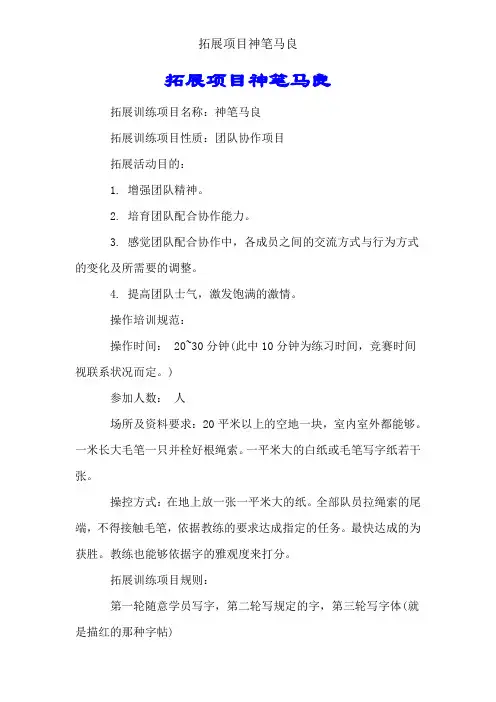 拓展项目神笔马良

拓展项目神笔马良

拓展训练项目名称：神笔马良

拓展训练项目性质：团队协作项目

拓展活动目的：

1. 增强团队精神。

2. 培育团队配合协作能力。

3. 感觉团队配合协作中，各成员之间的交流方式与行为方式的变化及所需要的调整。

4. 提高团队士气，激发饱满的激情。

操作培训规范：

操作时间： 20~30 分钟(此中 10 分钟为练习时间，竞赛时间视联系状况而定。)

参加人数： 人

场所及资料要求：20 平米以上的空地一块，室内室外都能够。一米长大毛笔一只并栓好根绳索。一平米大的白纸或毛笔写字纸若干张。

操控方式：在地上放一张一平米大的纸。全部队员拉绳索的尾端，不得接触毛笔，依据教练的要求达成指定的任务。最快达成的为获胜。教练也能够依据字的雅观度来打分。

拓展训练项目规则：

第一轮随意学员写字，第二轮写规定的字，第三轮写字体(就是描红的那种字帖)